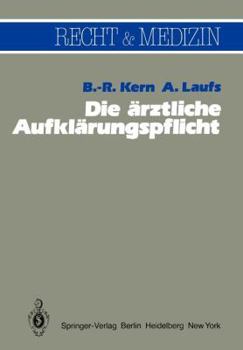 RECHT & MEDIZIN

B.-R. Kern A. Laufs

Die ärztliche Aufklärungspflicht

Springer-Verlag Berlin Heidelberg New York